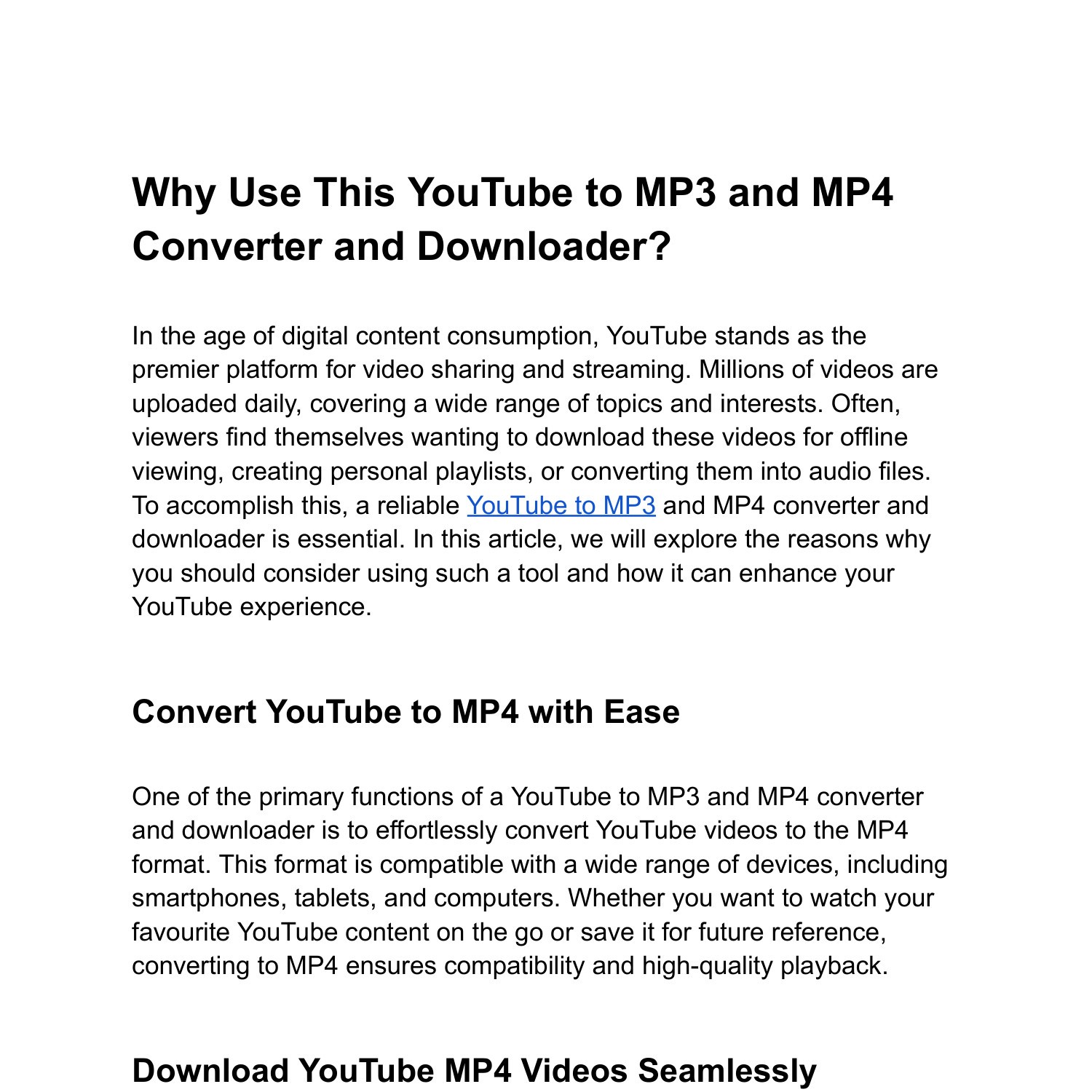 Why Use This YouTube to MP3 and MP4 Converter and Downloader?

In the age of digital content consumption, YouTube stands as the premier platform for video sharing and streaming. Millions of videos are uploaded daily, covering a wide range of topics and interests. Often, viewers find themselves wanting to download these videos for offline viewing, creating personal playlists, or converting them into audio files. To accomplish this, a reliable YouTube to MP3 and MP4 converter and downloader is essential. In this article, we will explore the reasons why you should consider using such a tool and how it can enhance your YouTube experience.

Convert YouTube to MP4 with Ease

One of the primary functions of a YouTube to MP3 and MP4 converter and downloader is to effortlessly convert YouTube videos to the MP4 format. This format is compatible with a wide range of devices, including smartphones, tablets, and computers. Whether you want to watch your favourite YouTube content on the go or save it for future reference, converting to MP4 ensures compatibility and high-quality playback.

Download YouTube MP4 Videos Seamlessly